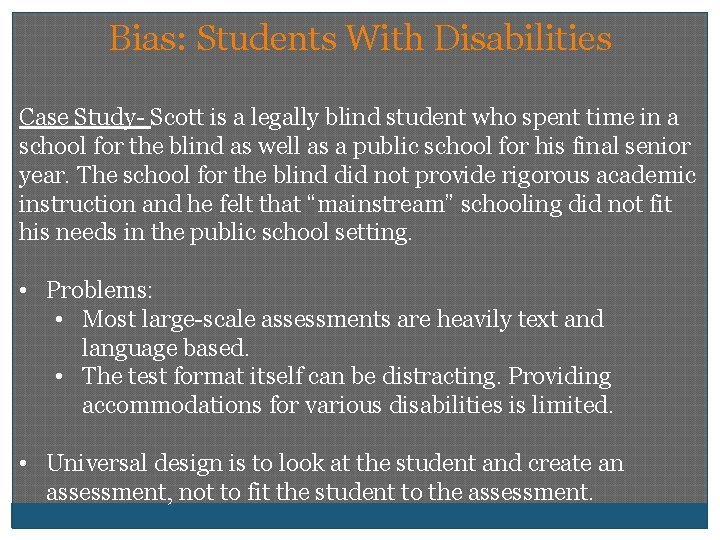 Bias: Students With Disabilities

Case Study- Scott is a legally blind student who spent time in a school for the blind as well as a public school for his final senior year. The school for the blind did not provide rigorous academic instruction and he felt that “mainstream” schooling did not fit his needs in the public school setting.

• Problems:
  • Most large-scale assessments are heavily text and language based.
  • The test format itself can be distracting. Providing accommodations for various disabilities is limited.

• Universal design is to look at the student and create an assessment, not to fit the student to the assessment.